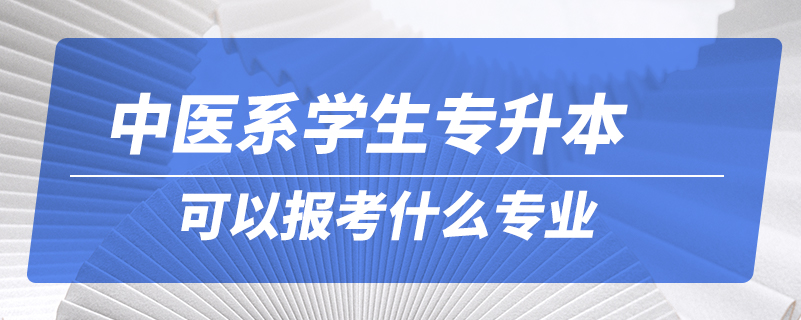 中医系学生专升本

可以报考什么专业